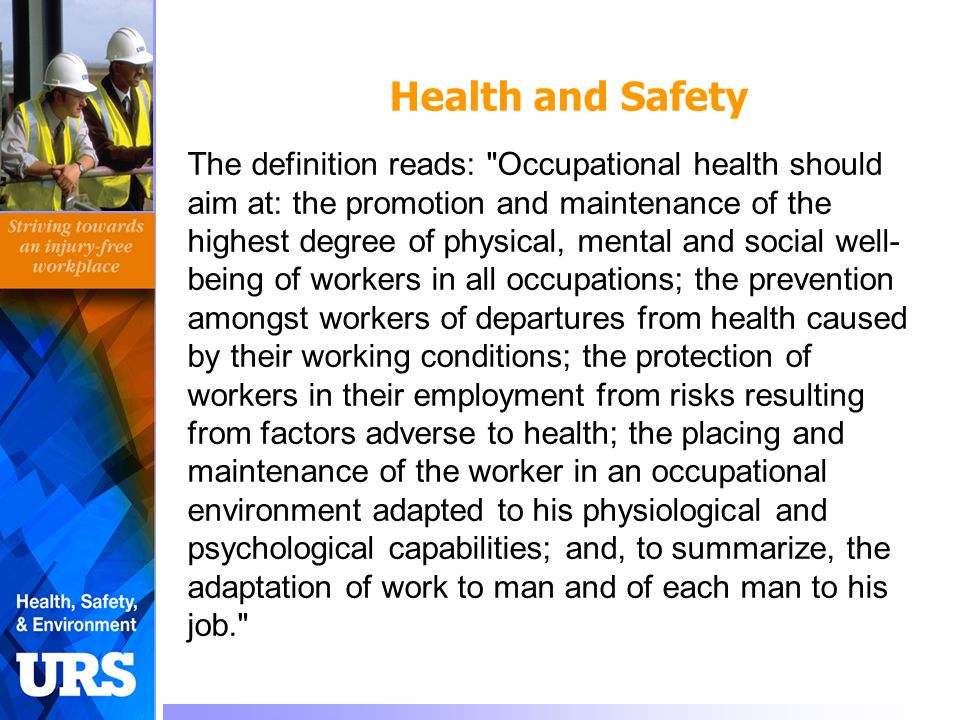 Striving towards an injury-free workplace

Health, Safety, & Environment

URS

Health and Safety

The definition reads: "Occupational health should aim at: the promotion and maintenance of the highest degree of physical, mental and social well-being of workers in all occupations; the prevention amongst workers of departures from health caused by their working conditions; the protection of workers in their employment from risks resulting from factors adverse to health; the placing and maintenance of the worker in an occupational environment adapted to his physiological and psychological capabilities; and, to summarize, the adaptation of work to man and of each man to his job."